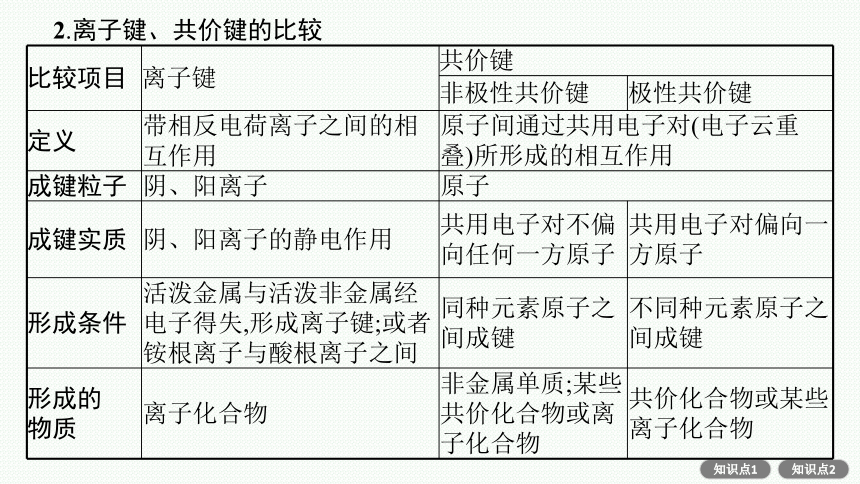 2.离子键、共价键的比较

| 比较项目 | 离子键 | 共价键 | |
|---|---|---|---|
| | | 非极性共价键 | 极性共价键 |
| 定义 | 带相反电荷离子之间的相互作用 | 原子间通过共用电子对(电子云重叠)所形成的相互作用 | |
| 成键粒子 | 阴、阳离子 | 原子 | |
| 成键实质 | 阴、阳离子的静电作用 | 共用电子对不偏向任何一方原子 | 共用电子对偏向一方原子 |
| 形成条件 | 活泼金属与活泼非金属经电子得失,形成离子键;或者铵根离子与酸根离子之间 | 同种元素原子之间成键 | 不同种元素原子之间成键 |
| 形成的物质 | 离子化合物 | 非金属单质;某些共价化合物或离子化合物 | 共价化合物或某些离子化合物 |

知识点1 知识点2